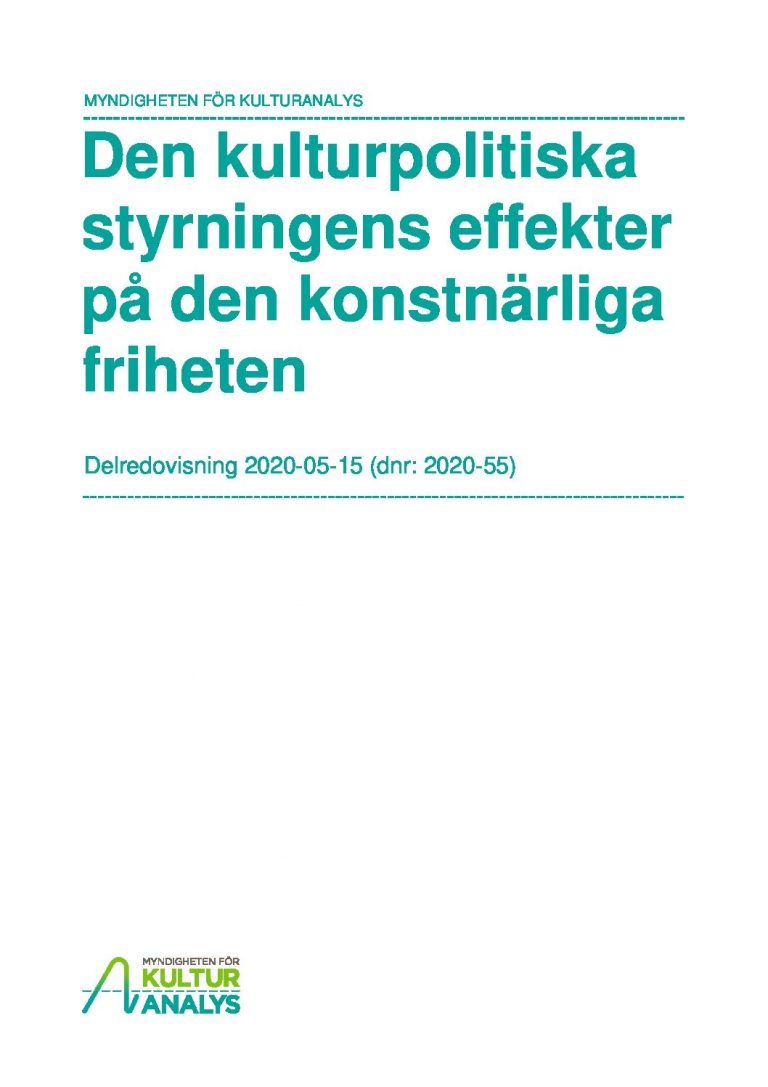 MYNDIGHETEN FÖR KULTURANALYS

Den kulturpolitiska styrningens effekter på den konstnärliga friheten

Delredovisning 2020-05-15 (dnr: 2020-55)

MYNDIGHETEN FÖR
KULTUR
ANALYS